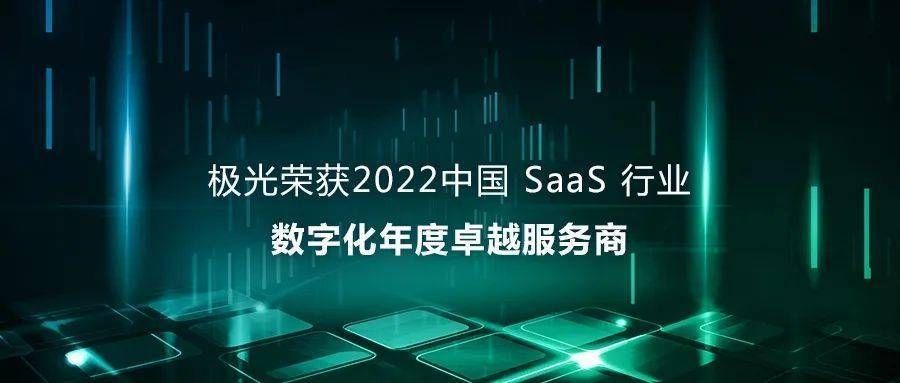 极光荣获2022中国 SaaS 行业

数字化年度卓越服务商